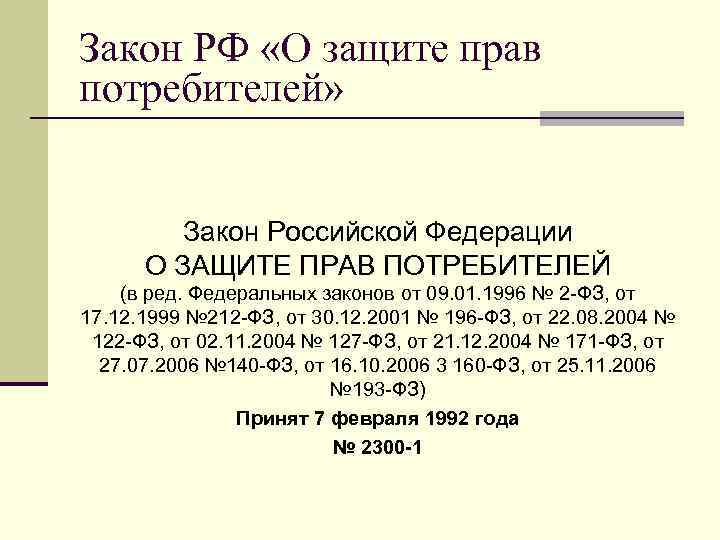 Закон РФ «О защите прав потребителей»

Закон Российской Федерации
О ЗАЩИТЕ ПРАВ ПОТРЕБИТЕЛЕЙ
(в ред. Федеральных законов от 09.01.1996 № 2-ФЗ, от 17.12.1999 №212-ФЗ, от 30.12.2001 № 196-ФЗ, от 22.08.2004 № 122-ФЗ, от 02.11.2004 № 127-ФЗ, от 21.12.2004 № 171-ФЗ, от 27.07.2006 №140-ФЗ, от 16.10.2006 3 160-ФЗ, от 25.11.2006 №193-ФЗ)

Принят 7 февраля 1992 года

№ 2300-1